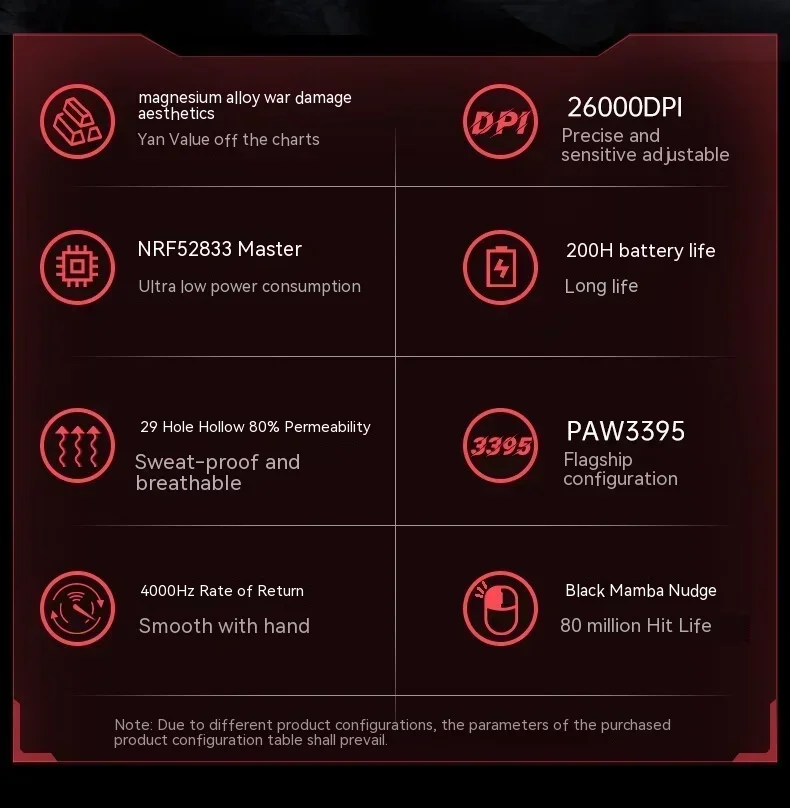 magnesium alloy war damage aesthetics
Yan Value off the charts

DPI

26000DPI
Precise and sensitive adjustable

NRF52833 Master
Ultra low power consumption

200H battery life
Long life

29 Hole Hollow 80% Permeability
Sweat-proof and breathable

3395

PAW3395
Flagship configuration

4000Hz Rate of Return
Smooth with hand

Black Mamba Nudge
80 million Hit Life

Note: Due to different product configurations, the parameters of the purchased product configuration table shall prevail.